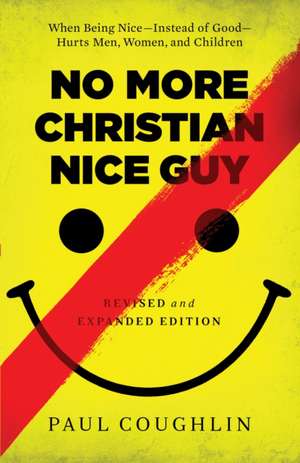 When Being Nice—Instead of Good—Hurts Men, Women, and Children

NO MORE CHRISTIAN NICE GUY

REVISED and EXPANDED EDITION

PAUL COUGHLIN